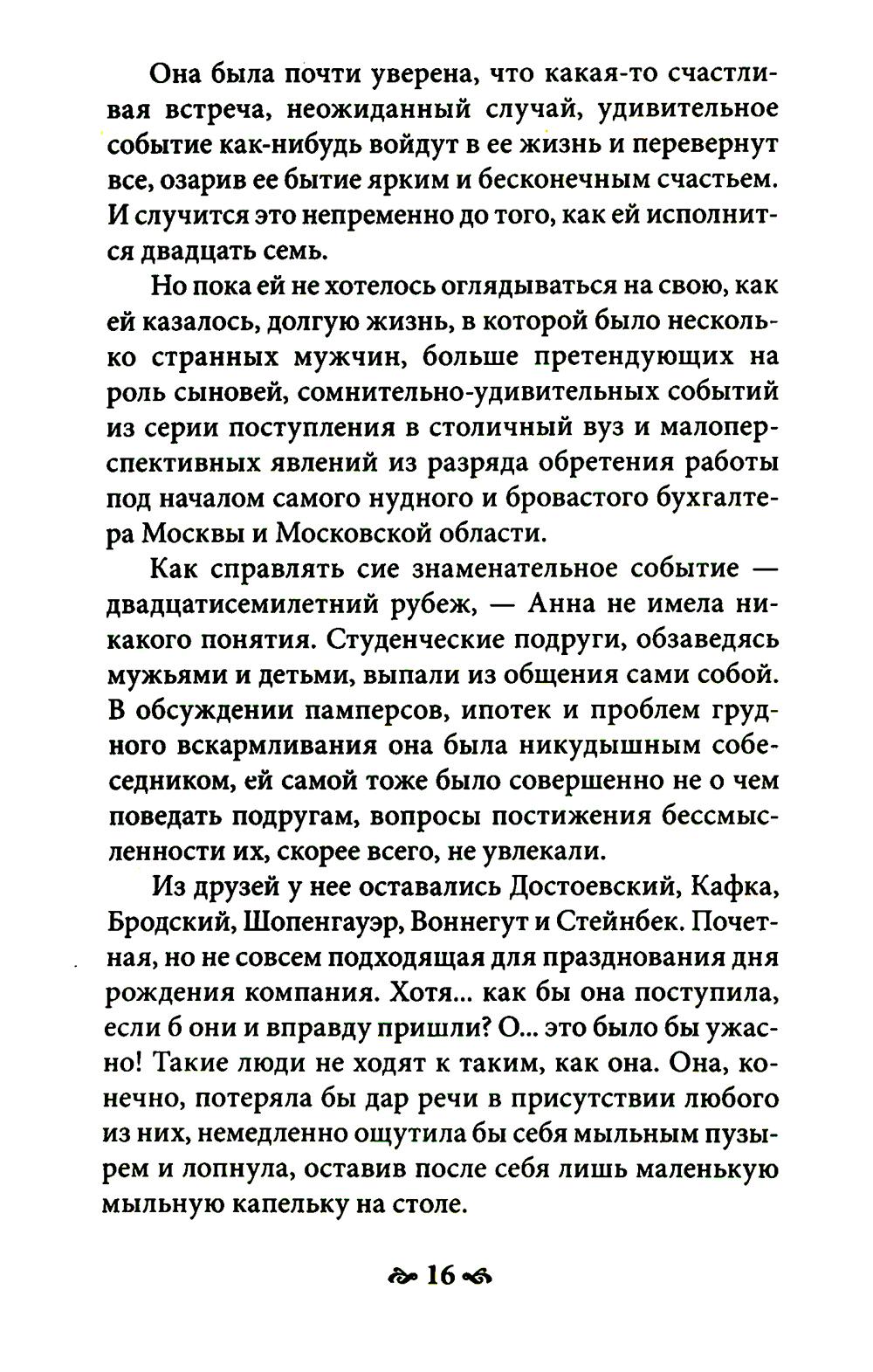 Она была почти уверена, что какая-то счастливая встреча, неожиданный случай, удивительное событие как-нибудь войдут в ее жизнь и перевернут все, озарив ее бытие ярким и бесконечным счастьем. И случится это непременно до того, как ей исполнится двадцать семь.

Но пока ей не хотелось оглядываться на свою, как ей казалось, долгую жизнь, в которой было несколько странных мужчин, больше претендующих на роль сыновей, сомнительно-удивительных событий из серии поступления в столичный вуз и малоперспективных явлений из разряда обретения работы под началом самого нудного и бровастого бухгалтера Москвы и Московской области.

Как справлять сие знаменательное событие — двадцатисемилетний рубеж, — Анна не имела никакого понятия. Студенческие подруги, обзаведясь мужьями и детьми, выпали из общения сами собой. В обсуждении памперсов, ипотек и проблем грудного вскармливания она была никудышным собеседником, ей самой тоже было совершенно не о чем поведать подругам, вопросы постижения бессмысленности их, скорее всего, не увлекали.

Из друзей у нее оставались Достоевский, Кафка, Бродский, Шопенгауэр, Воннегут и Стейнбек. Почетная, но не совсем подходящая для празднования дня рождения компания. Хотя... как бы она поступила, если б они и вправду пришли? О... это было бы ужасно! Такие люди не ходят к таким, как она. Она, конечно, потеряла бы дар речи в присутствии любого из них, немедленно ощутила бы себя мыльным пузырем и лопнула, оставив после себя лишь маленькую мыльную капельку на столе.

16